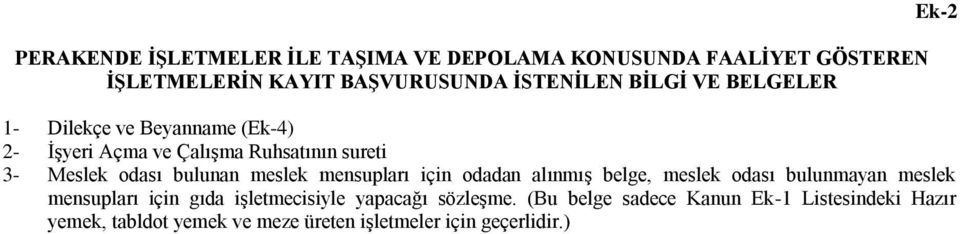 Ek-2

PERAKENDE İŞLETMELER İLE TAŞIMA VE DEPOLAMA KONUSUNDA FAALİYET GÖSTEREN İŞLETMELERİN KAYIT BAŞVURUSUNDA İSTENİLEN BİLGİ VE BELGELER

1- Dilekçe ve Beyanname (Ek-4)
2- İşyeri Açma ve Çalışma Ruhsatının sureti
3- Meslek odası bulunan meslek mensupları için odadan alınmış belge, meslek odası bulunmayan meslek mensupları için gıda işletmecisiyle yapacağı sözleşme. (Bu belge sadece Kanun Ek-1 Listesindeki Hazır yemek, tabldot yemek ve meze üreten işletmeler için geçerlidir.)